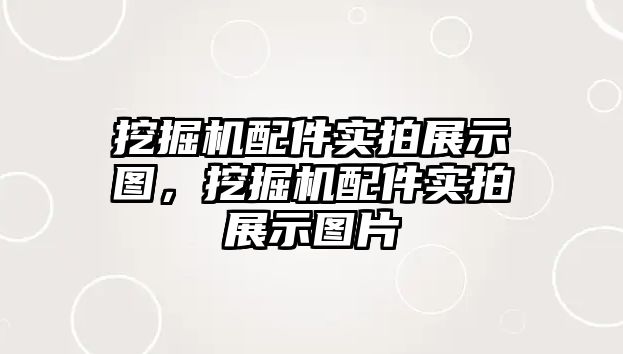 挖掘机配件实拍展示图，挖掘机配件实拍展示图片